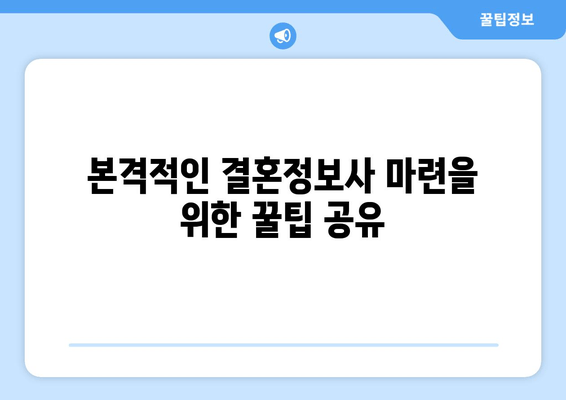 꿀팁정보

본격적인 결혼정보사 마련을 위한 꿀팁 공유